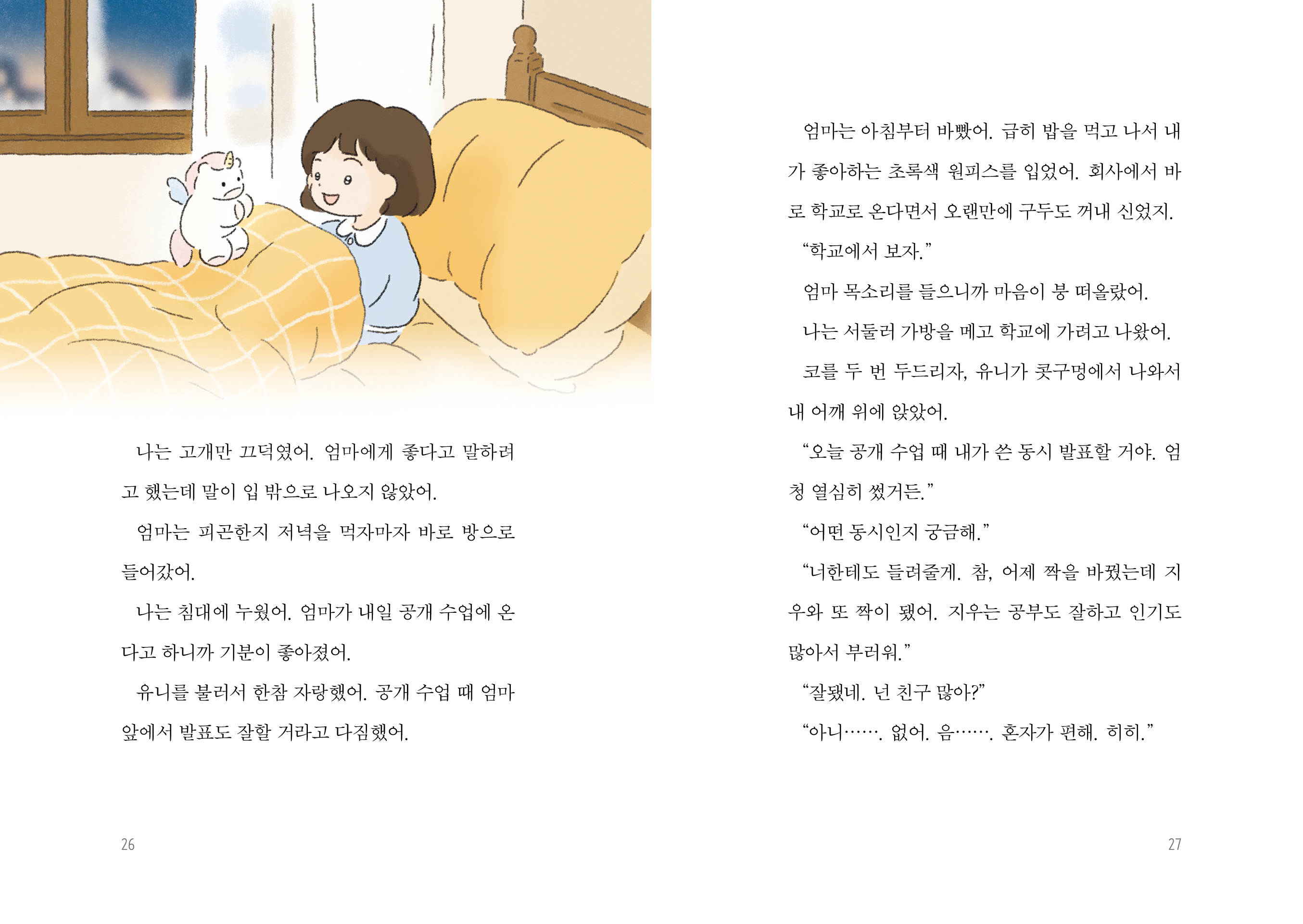 나는 고개만 끄덕였어. 엄마에게 좋다고 말하려고 했는데 말이 입 밖으로 나오지 않았어.

엄마는 피곤한지 저녁을 먹자마자 바로 방으로 들어갔어.

나는 침대에 누웠어. 엄마가 내일 공개 수업에 온다고 하니까 기분이 좋아졌어.

유니를 불러서 한참 자랑했어. 공개 수업 때 엄마 앞에서 발표도 잘할 거라고 다짐했어.

26

엄마는 아침부터 바빴어. 급히 밥을 먹고 나서 내가 좋아하는 초록색 원피스를 입었어. 회사에서 바로 학교로 온다면서 오랜만에 구두도 꺼내 신었지.

“학교에서 보자.”

엄마 목소리를 들으니까 마음이 붕 떠올랐어.

나는 서둘러 가방을 메고 학교에 가려고 나왔어.

코를 두 번 두드리자, 유니가 콧구멍에서 나와서 내 어깨 위에 앉았어.

“오늘 공개 수업 때 내가 쓴 동시 발표할 거야. 엄청 열심히 썼거든.”

“어떤 동시인지 궁금해.”

“너한테도 들려줄게. 참, 어제 짝을 바꿨는데 지우와 또 짝이 됐어. 지우는 공부도 잘하고 인기도 많아서 부러워.”

“잘됐네. 넌 친구 많아?”

“아니……. 없어. 음……. 혼자가 편해. 히히.”

27